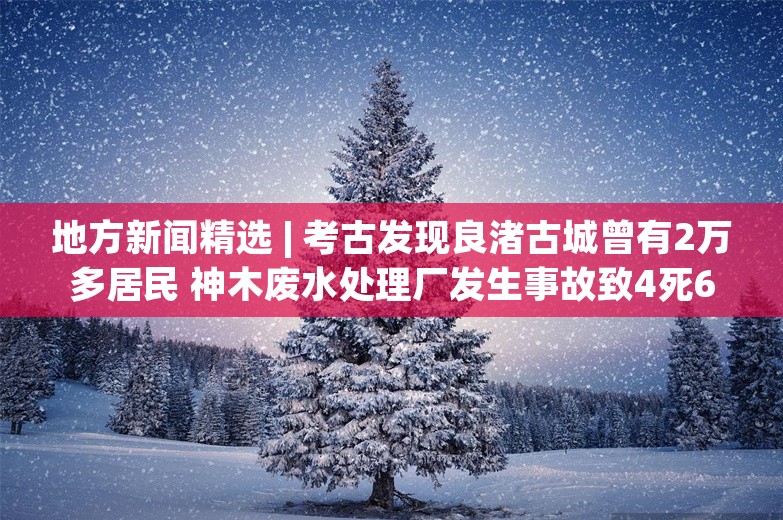 地方新闻精选 | 考古发现良渚古城曾有2万多居民 神木废水处理厂发生事故致4死6